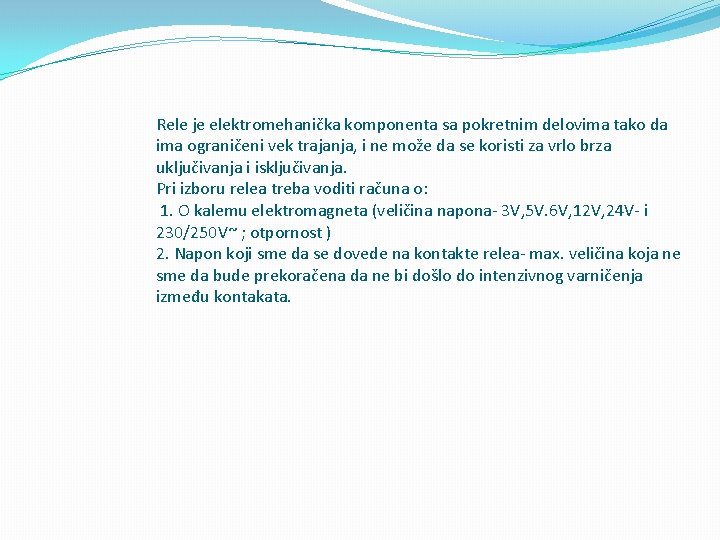 Rele je elektromehanička komponenta sa pokretnim delovima tako da ima ograničeni vek trajanja, i ne može da se koristi za vrlo brza uključivanja i isključivanja.
Pri izboru relea treba voditi računa o:
1. O kalemu elektromagneta (veličina napona- 3V,5V.6V,12V,24V- i 230/250V~ ; otpornost )
2. Napon koji sme da se dovede na kontakte relea- max. veličina koja ne sme da bude prekoračena da ne bi došlo do intenzivnog varničenja između kontakata.